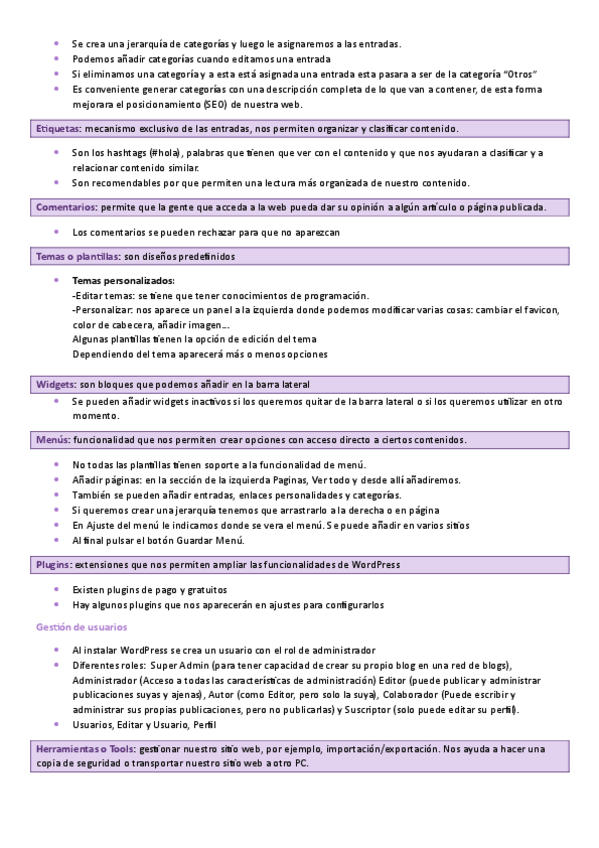 - Se crea una jerarquía de categorías y luego le asignaremos a las entradas.
- Podemos añadir categorías cuando editamos una entrada
- Si eliminamos una categoría y a esta está asignada una entrada esta pasara a ser de la categoría "Otros"
- Es conveniente generar categorías con una descripción completa de lo que van a contener, de esta forma mejorara el posicionamiento (SEO) de nuestra web.

Etiquetas: mecanismo exclusivo de las entradas, nos permiten organizar y clasificar contenido.

- Son los hashtags (#hola), palabras que tienen que ver con el contenido y que nos ayudaran a clasificar y a relacionar contenido similar.
- Son recomendables por que permiten una lectura más organizada de nuestro contenido.

Comentarios: permite que la gente que acceda a la web pueda dar su opinión a algún artículo o página publicada.

- Los comentarios se pueden rechazar para que no aparezcan

Temas o plantillas: son diseños predefinidos

- Temas personalizados:
-Editar temas: se tiene que tener conocimientos de programación.
-Personalizar: nos aparece un panel a la izquierda donde podemos modificar varias cosas: cambiar el favicon, color de cabecera, añadir imagen....
Algunas plantillas tienen la opción de edición del tema
Dependiendo del tema aparecerá más o menos opciones

Widgets: son bloques que podemos añadir en la barra lateral

- Se pueden añadir widgets inactivos si los queremos quitar de la barra lateral o si los queremos utilizar en otro momento.

Menús: funcionalidad que nos permiten crear opciones con acceso directo a ciertos contenidos.

- No todas las plantillas tienen soporte a la funcionalidad de menú.
- Añadir páginas: en la sección de la izquierda Paginas, Ver todo y desde allí añadiremos.
- También se pueden añadir entradas, enlaces personalidades y categorías.
- Si queremos crear una jerarquía tenemos que arrastrarlo a la derecha o en página
- En Ajuste del menú le indicamos donde se vera el menú. Se puede añadir en varios sitios
- Al final pulsar el botón Guardar Menú.

Plugins: extensiones que nos permiten ampliar las funcionalidades de WordPress

- Existen plugins de pago y gratuitos
- Hay algunos plugins que nos aparecerán en ajustes para configurarlos

Gestión de usuarios

- Al instalar WordPress se crea un usuario con el rol de administrador
- Diferentes roles: Super Admin (para tener capacidad de crear su propio blog en una red de blogs), Administrador (Acceso a todas las características de administración) Editor (puede publicar y administrar publicaciones suyas y ajenas), Autor (como Editor, pero solo la suya), Colaborador (Puede escribir y administrar sus propias publicaciones, pero no publicarlas) y Suscriptor (solo puede editar su perfil).
- Usuarios, Editar y Usuario, Perfil

Herramientas o Tools: gestionar nuestro sitio web, por ejemplo, importación/exportación. Nos ayuda a hacer una copia de seguridad o transportar nuestro sitio web a otro PC.